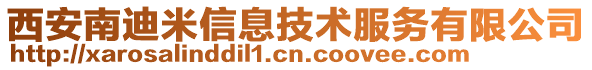 西安南迪米信息技术服务有限公司
http://xarosalinddil1.cn.coovee.com